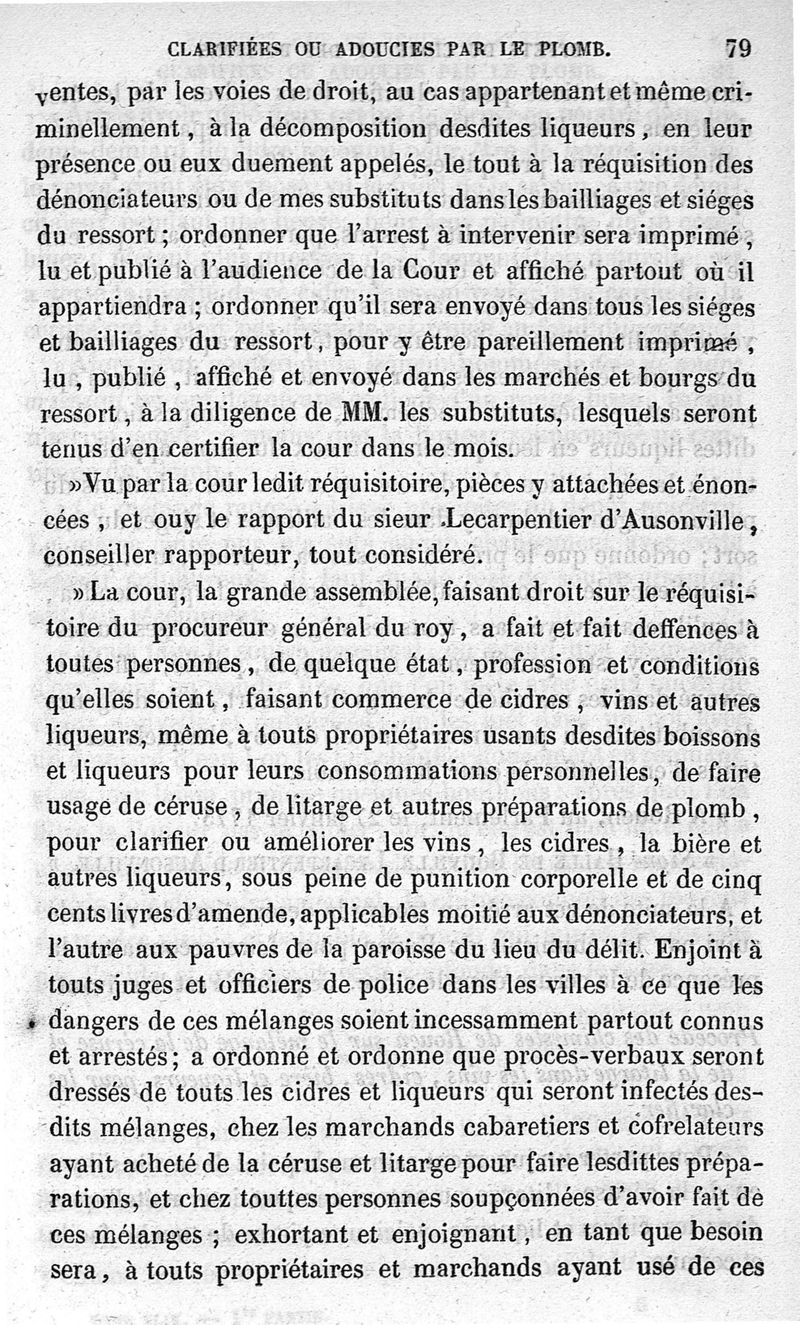 CLARIFIÉES OU ADOUCIES PAR LE PLOMB. 79

ventes, par les voies de droit, au cas appartenant et même criminellement, à la décomposition desdites liqueurs, en leur présence ou eux duement appelés, le tout à la réquisition des dénonciateurs ou de mes substituts dans les bailliages et siéges du ressort; ordonner que l'arrest à intervenir sera imprimé, lu et publié à l'audience de la Cour et affiché partout où il appartiendra; ordonner qu'il sera envoyé dans tous les siéges et bailliages du ressort, pour y être pareillement imprimé, lu, publié, affiché et envoyé dans les marchés et bourgs du ressort, à la diligence de MM. les substituts, lesquels seront tenus d'en certifier la cour dans le mois.

»Vu par la cour ledit réquisitoire, pièces y attachées et énoncées, et ouy le rapport du sieur Lecarpentier d'Ausonville, conseiller rapporteur, tout considéré.

»La cour, la grande assemblée, faisant droit sur le réquisitoire du procureur général du roy, a fait et fait deffences à toutes personnes, de quelque état, profession et conditions qu'elles soient, faisant commerce de cidres, vins et autres liqueurs, même à touts propriétaires usants desdites boissons et liqueurs pour leurs consommations personnelles, de faire usage de céruse, de litarge et autres préparations de plomb, pour clarifier ou améliorer les vins, les cidres, la bière et autres liqueurs, sous peine de punition corporelle et de cinq cents livres d'amende, applicables moitié aux dénonciateurs, et l'autre aux pauvres de la paroisse du lieu du délit. Enjoint à touts juges et officiers de police dans les villes à ce que les dangers de ces mélanges soient incessamment partout connus et arrestés; a ordonné et ordonne que procès-verbaux seront dressés de touts les cidres et liqueurs qui seront infectés desdits mélanges, chez les marchands cabaretiers et cofrelateurs ayant acheté de la céruse et litarge pour faire lesdittes préparations, et chez touttes personnes soupçonnées d'avoir fait de ces mélanges; exhortant et enjoignant, en tant que besoin sera, à touts propriétaires et marchands ayant usé de ces